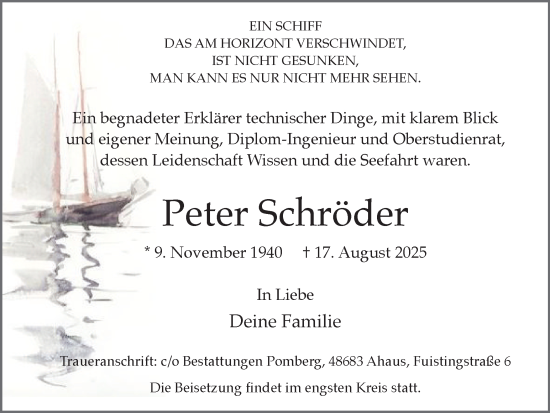 EIN SCHIFF
DAS AM HORIZONT VERSCHWINDET,
IST NICHT GESUNKEN,
MAN KANN ES NUR NICHT MEHR SEHEN.

Ein begnadeter Erklärer technischer Dinge, mit klarem Blick und eigener Meinung, Diplom-Ingenieur und Oberstudienrat, dessen Leidenschaft Wissen und die Seefahrt waren.

Peter Schröder

* 9. November 1940 † 17. August 2025

In Liebe

Deine Familie

Traueranschrift: c/o Bestattungen Pomberg, 48683 Ahaus, Fuistingstraße 6

Die Beisetzung findet im engsten Kreis statt.